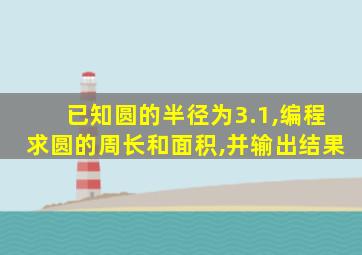 已知圆的半径为3.1,编程求圆的周长和面积,并输出结果